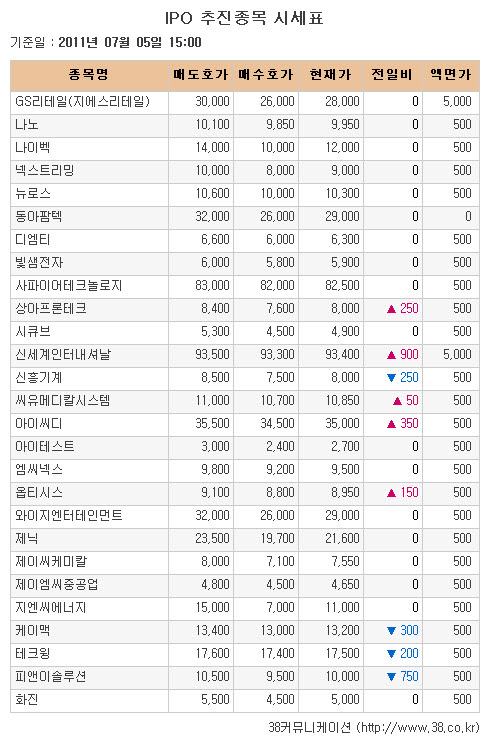 IPO 추진종목 시세표

기준일 : 2011년 07월 05일 15:00

| 종목명 | 매도호가 | 매수호가 | 현재가 | 전일비 | 액면가 |
|---|---|---|---|---|---|
| GS리테일(지에스리테일) | 30,000 | 26,000 | 28,000 | 0 | 5,000 |
| 나노 | 10,100 | 9,850 | 9,950 | 0 | 500 |
| 나이벡 | 14,000 | 10,000 | 12,000 | 0 | 500 |
| 넥스트리밍 | 10,000 | 8,000 | 9,000 | 0 | 500 |
| 뉴로스 | 10,600 | 10,000 | 10,300 | 0 | 500 |
| 동아팜텍 | 32,000 | 26,000 | 29,000 | 0 | 0 |
| 디엠티 | 6,600 | 6,000 | 6,300 | 0 | 500 |
| 빛샘전자 | 6,000 | 5,800 | 5,900 | 0 | 500 |
| 사파이어테크놀로지 | 83,000 | 82,000 | 82,500 | 0 | 500 |
| 상아프론테크 | 8,400 | 7,600 | 8,000 | ▲ 250 | 500 |
| 시큐브 | 5,300 | 4,500 | 4,900 | 0 | 500 |
| 신세계인터내셔날 | 93,500 | 93,300 | 93,400 | ▲ 900 | 5,000 |
| 신흥기계 | 8,500 | 7,500 | 8,000 | ▼ 250 | 500 |
| 씨유메디칼시스템 | 11,000 | 10,700 | 10,850 | ▲ 50 | 500 |
| 아이씨디 | 35,500 | 34,500 | 35,000 | ▲ 350 | 500 |
| 아이테스트 | 3,000 | 2,400 | 2,700 | 0 | 500 |
| 엠씨넥스 | 9,800 | 9,200 | 9,500 | 0 | 500 |
| 옵티시스 | 9,100 | 8,800 | 8,950 | ▲ 150 | 500 |
| 와이지엔터테인먼트 | 32,000 | 26,000 | 29,000 | 0 | 500 |
| 제닉 | 23,500 | 19,700 | 21,600 | 0 | 500 |
| 제이씨케미칼 | 8,000 | 7,100 | 7,550 | 0 | 500 |
| 제이엠씨중공업 | 4,800 | 4,500 | 4,650 | 0 | 500 |
| 지엔씨에너지 | 15,000 | 7,000 | 11,000 | 0 | 500 |
| 케이맥 | 13,400 | 13,000 | 13,200 | ▼ 300 | 500 |
| 테크윙 | 17,600 | 17,400 | 17,500 | ▼ 200 | 500 |
| 피앤이솔루션 | 10,500 | 9,500 | 10,000 | ▼ 750 | 500 |
| 화진 | 5,500 | 4,500 | 5,000 | 0 | 500 |

38커뮤니케이션 (http://www.38.co.kr)